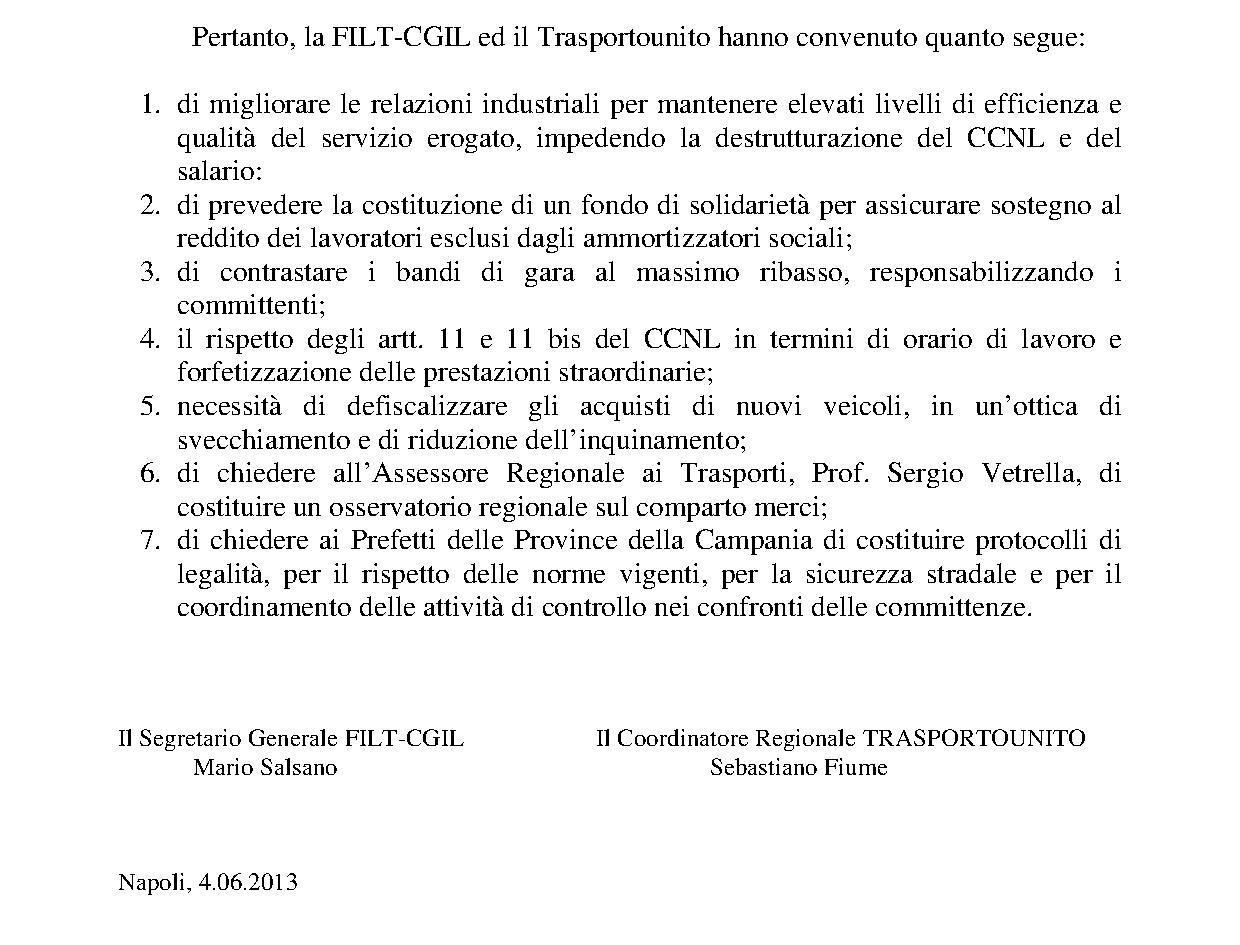 Pertanto, la FILT-CGIL ed il Trasportounito hanno convenuto quanto segue:

1. di migliorare le relazioni industriali per mantenere elevati livelli di efficienza e qualità del servizio erogato, impedendo la destrutturazione del CCNL e del salario:
2. di prevedere la costituzione di un fondo di solidarietà per assicurare sostegno al reddito dei lavoratori esclusi dagli ammortizzatori sociali;
3. di contrastare i bandi di gara al massimo ribasso, responsabilizzando i committenti;
4. il rispetto degli artt. 11 e 11 bis del CCNL in termini di orario di lavoro e forfetizzazione delle prestazioni straordinarie;
5. necessità di defiscalizzare gli acquisti di nuovi veicoli, in un'ottica di svecchiamento e di riduzione dell'inquinamento;
6. di chiedere all'Assessore Regionale ai Trasporti, Prof. Sergio Vetrella, di costituire un osservatorio regionale sul comparto merci;
7. di chiedere ai Prefetti delle Province della Campania di costituire protocolli di legalità, per il rispetto delle norme vigenti, per la sicurezza stradale e per il coordinamento delle attività di controllo nei confronti delle committenze.

Il Segretario Generale FILT-CGIL
Mario Salsano

Il Coordinatore Regionale TRASPORTOUNITO
Sebastiano Fiume

Napoli, 4.06.2013